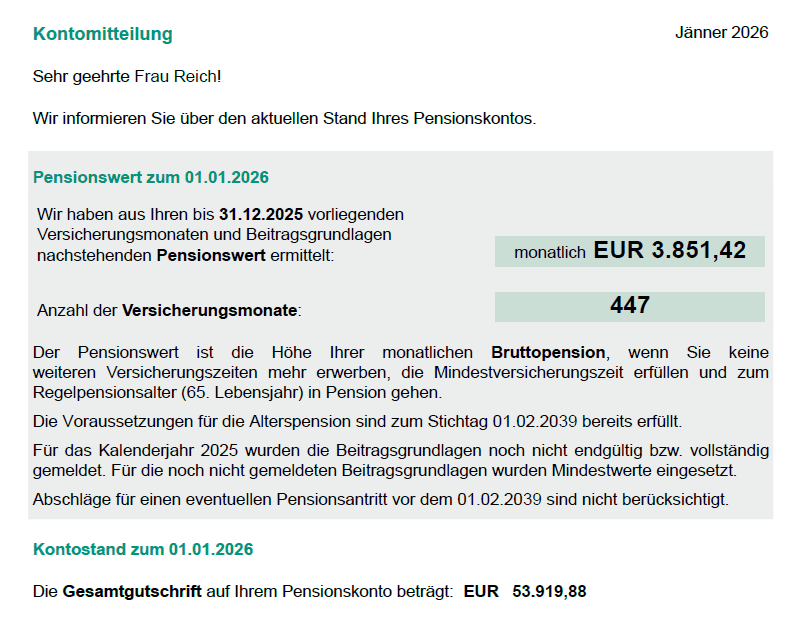 Kontomitteilung

Jänner 2026

Sehr geehrte Frau Reich!

Wir informieren Sie über den aktuellen Stand Ihres Pensionskontos.

Pensionswert zum 01.01.2026

Wir haben aus Ihren bis 31.12.2025 vorliegenden Versicherungsmonaten und Beitragsgrundlagen nachstehenden Pensionswert ermittelt:

monatlich EUR 3.851,42

Anzahl der Versicherungsmonate:

447

Der Pensionswert ist die Höhe Ihrer monatlichen Bruttopension, wenn Sie keine weiteren Versicherungszeiten mehr erwerben, die Mindestversicherungszeit erfüllen und zum Regelpensionsalter (65. Lebensjahr) in Pension gehen.

Die Voraussetzungen für die Alterspension sind zum Stichtag 01.02.2039 bereits erfüllt.

Für das Kalenderjahr 2025 wurden die Beitragsgrundlagen noch nicht endgültig bzw. vollständig gemeldet. Für die noch nicht gemeldeten Beitragsgrundlagen wurden Mindestwerte eingesetzt.

Abschläge für einen eventuellen Pensionsantritt vor dem 01.02.2039 sind nicht berücksichtigt.

Kontostand zum 01.01.2026

Die Gesamtgutschrift auf Ihrem Pensionskonto beträgt: EUR 53.919,88